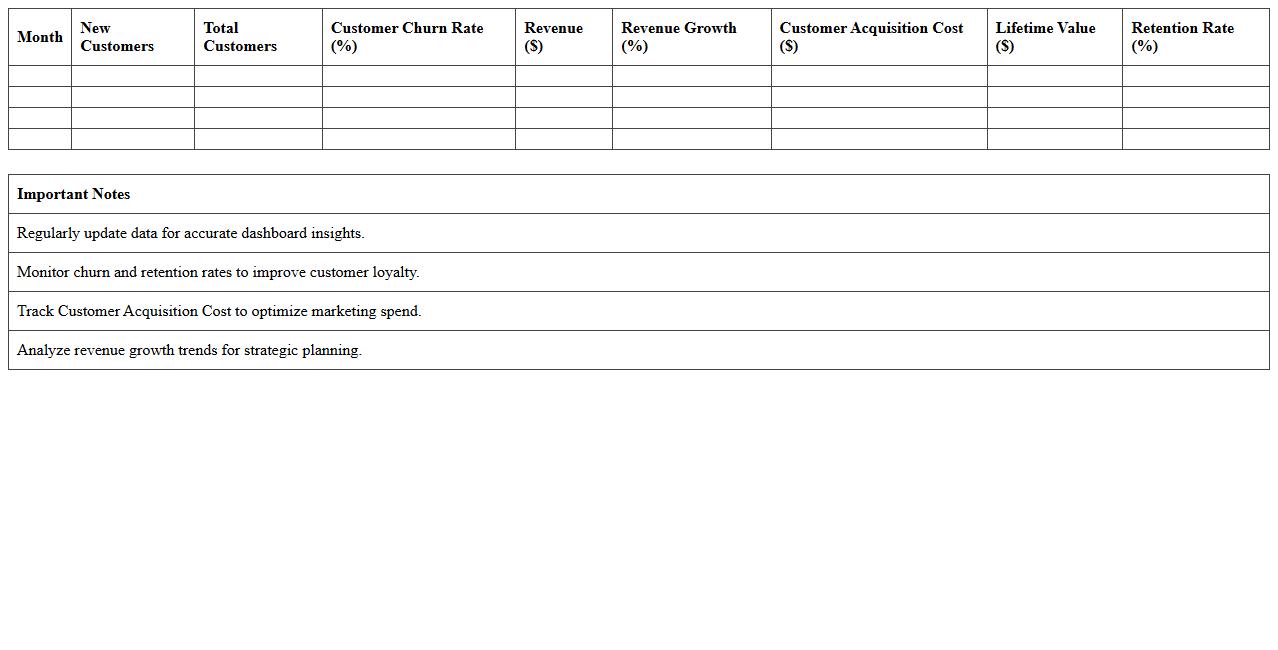 | Month | New Customers | Total Customers | Customer Churn Rate (%) | Revenue ($) | Revenue Growth (%) | Customer Acquisition Cost ($) | Lifetime Value ($) | Retention Rate (%) |
|---|---|---|---|---|---|---|---|---|
| | | | | | | | | |
| | | | | | | | | |
| | | | | | | | | |
| | | | | | | | | |

| Important Notes |
|---|
| Regularly update data for accurate dashboard insights. |
| Monitor churn and retention rates to improve customer loyalty. |
| Track Customer Acquisition Cost to optimize marketing spend. |
| Analyze revenue growth trends for strategic planning. |